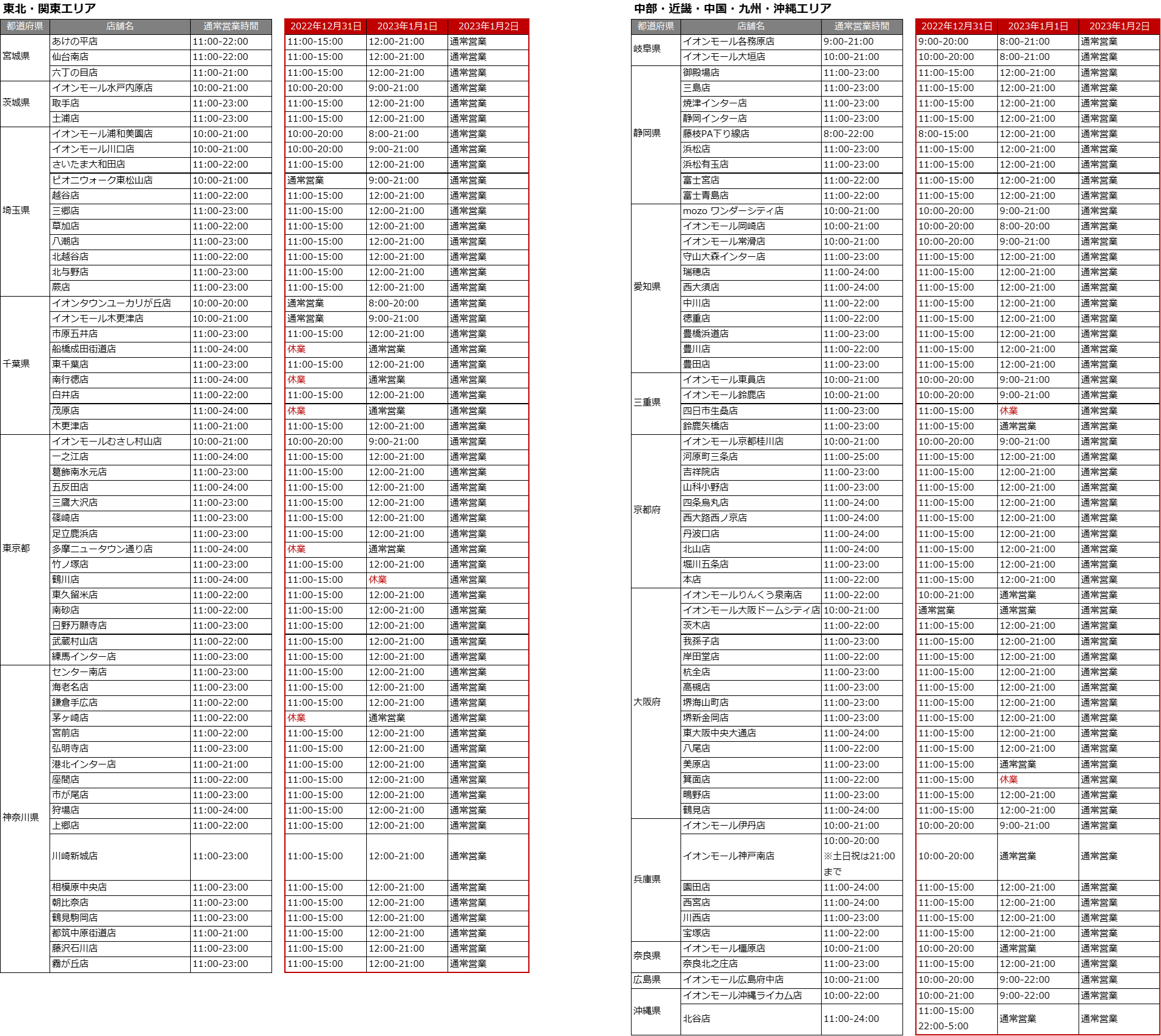 東北・関東エリア

| 都道府県 | 店舗名 | 通常営業時間 | 2022年12月31日 | 2023年1月1日 | 2023年1月2日 |
|---|---|---|---|---|---|
| 宮城県 | あけの平店 | 11:00-22:00 | 11:00-15:00 | 12:00-21:00 | 通常営業 |
| | 仙台南店 | 11:00-22:00 | 11:00-15:00 | 12:00-21:00 | 通常営業 |
| | 六丁の目店 | 11:00-21:00 | 11:00-15:00 | 12:00-21:00 | 通常営業 |
| 茨城県 | イオンモール水戸内原店 | 10:00-21:00 | 10:00-20:00 | 9:00-21:00 | 通常営業 |
| | 取手店 | 11:00-23:00 | 11:00-15:00 | 12:00-21:00 | 通常営業 |
| | 土浦店 | 11:00-23:00 | 11:00-15:00 | 12:00-21:00 | 通常営業 |
| 埼玉県 | イオンモール浦和美園店 | 10:00-21:00 | 10:00-20:00 | 8:00-21:00 | 通常営業 |
| | イオンモール川口店 | 10:00-21:00 | 10:00-20:00 | 9:00-21:00 | 通常営業 |
| | さいたま大和田店 | 11:00-22:00 | 11:00-15:00 | 12:00-21:00 | 通常営業 |
| | ピオニウォーク東松山店 | 10:00-21:00 | 通常営業 | 9:00-21:00 | 通常営業 |
| | 越谷店 | 11:00-22:00 | 11:00-15:00 | 12:00-21:00 | 通常営業 |
| | 三郷店 | 11:00-23:00 | 11:00-15:00 | 12:00-21:00 | 通常営業 |
| | 草加店 | 11:00-22:00 | 11:00-15:00 | 12:00-21:00 | 通常営業 |
| | 八潮店 | 11:00-23:00 | 11:00-15:00 | 12:00-21:00 | 通常営業 |
| | 北越谷店 | 11:00-22:00 | 11:00-15:00 | 12:00-21:00 | 通常営業 |
| | 北与野店 | 11:00-23:00 | 11:00-15:00 | 12:00-21:00 | 通常営業 |
| | 蕨店 | 11:00-23:00 | 11:00-15:00 | 12:00-21:00 | 通常営業 |
| 千葉県 | イオンタウンユーカリが丘店 | 10:00-20:00 | 通常営業 | 8:00-20:00 | 通常営業 |
| | イオンモール木更津店 | 10:00-21:00 | 通常営業 | 9:00-21:00 | 通常営業 |
| | 市原五井店 | 11:00-23:00 | 11:00-15:00 | 12:00-21:00 | 通常営業 |
| | 船橋成田街道店 | 11:00-24:00 | 休業 | 通常営業 | 通常営業 |
| | 東千葉店 | 11:00-23:00 | 11:00-15:00 | 12:00-21:00 | 通常営業 |
| | 南行徳店 | 11:00-24:00 | 休業 | 通常営業 | 通常営業 |
| | 白井店 | 11:00-22:00 | 11:00-15:00 | 12:00-21:00 | 通常営業 |
| | 茂原店 | 11:00-24:00 | 休業 | 通常営業 | 通常営業 |
| | 木更津店 | 11:00-21:00 | 11:00-15:00 | 12:00-21:00 | 通常営業 |
| 東京都 | イオンモールむさし村山店 | 10:00-21:00 | 10:00-20:00 | 9:00-21:00 | 通常営業 |
| | 一之江店 | 11:00-24:00 | 11:00-15:00 | 12:00-21:00 | 通常営業 |
| | 葛飾南水元店 | 11:00-23:00 | 11:00-15:00 | 12:00-21:00 | 通常営業 |
| | 五反田店 | 11:00-24:00 | 11:00-15:00 | 12:00-21:00 | 通常営業 |
| | 三鷹大沢店 | 11:00-23:00 | 11:00-15:00 | 12:00-21:00 | 通常営業 |
| | 篠崎店 | 11:00-23:00 | 11:00-15:00 | 12:00-21:00 | 通常営業 |
| | 足立鹿浜店 | 11:00-23:00 | 11:00-15:00 | 12:00-21:00 | 通常営業 |
| | 多摩ニュータウン通り店 | 11:00-24:00 | 休業 | 通常営業 | 通常営業 |
| | 竹ノ塚店 | 11:00-23:00 | 11:00-15:00 | 12:00-21:00 | 通常営業 |
| | 鶴川店 | 11:00-24:00 | 11:00-15:00 | 休業 | 通常営業 |
| | 東久留米店 | 11:00-22:00 | 11:00-15:00 | 12:00-21:00 | 通常営業 |
| | 南砂店 | 11:00-22:00 | 11:00-15:00 | 12:00-21:00 | 通常営業 |
| | 日野万願寺店 | 11:00-23:00 | 11:00-15:00 | 12:00-21:00 | 通常営業 |
| | 武蔵村山店 | 11:00-22:00 | 11:00-15:00 | 12:00-21:00 | 通常営業 |
| | 練馬インター店 | 11:00-23:00 | 11:00-15:00 | 12:00-21:00 | 通常営業 |
| 神奈川県 | センター南店 | 11:00-23:00 | 11:00-15:00 | 12:00-21:00 | 通常営業 |
| | 海老名店 | 11:00-23:00 | 11:00-15:00 | 12:00-21:00 | 通常営業 |
| | 鎌倉手広店 | 11:00-22:00 | 11:00-15:00 | 12:00-21:00 | 通常営業 |
| | 茅ヶ崎店 | 11:00-22:00 | 休業 | 通常営業 | 通常営業 |
| | 宮前店 | 11:00-22:00 | 11:00-15:00 | 12:00-21:00 | 通常営業 |
| | 弘明寺店 | 11:00-23:00 | 11:00-15:00 | 12:00-21:00 | 通常営業 |
| | 港北インター店 | 11:00-21:00 | 11:00-15:00 | 12:00-21:00 | 通常営業 |
| | 座間店 | 11:00-22:00 | 11:00-15:00 | 12:00-21:00 | 通常営業 |
| | 市が尾店 | 11:00-23:00 | 11:00-15:00 | 12:00-21:00 | 通常営業 |
| | 狩場店 | 11:00-24:00 | 11:00-15:00 | 12:00-21:00 | 通常営業 |
| | 上郷店 | 11:00-22:00 | 11:00-15:00 | 12:00-21:00 | 通常営業 |
| | 川崎新城店 | 11:00-23:00 | 11:00-15:00 | 12:00-21:00 | 通常営業 |
| | 相模原中央店 | 11:00-23:00 | 11:00-15:00 | 12:00-21:00 | 通常営業 |
| | 朝比奈店 | 11:00-23:00 | 11:00-15:00 | 12:00-21:00 | 通常営業 |
| | 鶴見駒岡店 | 11:00-23:00 | 11:00-15:00 | 12:00-21:00 | 通常営業 |
| | 都筑中原街道店 | 11:00-21:00 | 11:00-15:00 | 12:00-21:00 | 通常営業 |
| | 藤沢石川店 | 11:00-23:00 | 11:00-15:00 | 12:00-21:00 | 通常営業 |
| | 霧が丘店 | 11:00-23:00 | 11:00-15:00 | 12:00-21:00 | 通常営業 |

中部・近畿・中国・九州・沖縄エリア

| 都道府県 | 店舗名 | 通常営業時間 | 2022年12月31日 | 2023年1月1日 | 2023年1月2日 |
|---|---|---|---|---|---|
| 岐阜県 | イオンモール各務原店 | 9:00-21:00 | 9:00-20:00 | 8:00-21:00 | 通常営業 |
| | イオンモール大垣店 | 10:00-21:00 | 10:00-20:00 | 8:00-21:00 | 通常営業 |
| 静岡県 | 御殿場店 | 11:00-23:00 | 11:00-15:00 | 12:00-21:00 | 通常営業 |
| | 三島店 | 11:00-23:00 | 11:00-15:00 | 12:00-21:00 | 通常営業 |
| | 焼津インター店 | 11:00-23:00 | 11:00-15:00 | 12:00-21:00 | 通常営業 |
| | 静岡インター店 | 11:00-23:00 | 11:00-15:00 | 12:00-21:00 | 通常営業 |
| | 藤枝PA下り線店 | 8:00-22:00 | 8:00-15:00 | 12:00-21:00 | 通常営業 |
| | 浜松店 | 11:00-23:00 | 11:00-15:00 | 12:00-21:00 | 通常営業 |
| | 浜松有玉店 | 11:00-23:00 | 11:00-15:00 | 12:00-21:00 | 通常営業 |
| | 富士宮店 | 11:00-22:00 | 11:00-15:00 | 12:00-21:00 | 通常営業 |
| | 富士青島店 | 11:00-22:00 | 11:00-15:00 | 12:00-21:00 | 通常営業 |
| 愛知県 | mozo ワンダーシティ店 | 10:00-21:00 | 10:00-20:00 | 9:00-21:00 | 通常営業 |
| | イオンモール岡崎店 | 10:00-21:00 | 10:00-20:00 | 8:00-20:00 | 通常営業 |
| | イオンモール常滑店 | 10:00-21:00 | 10:00-20:00 | 9:00-21:00 | 通常営業 |
| | 守山大森インター店 | 11:00-23:00 | 11:00-15:00 | 12:00-21:00 | 通常営業 |
| | 瑞穂店 | 11:00-24:00 | 11:00-15:00 | 12:00-21:00 | 通常営業 |
| | 西大須店 | 11:00-24:00 | 11:00-15:00 | 12:00-21:00 | 通常営業 |
| | 中川店 | 11:00-22:00 | 11:00-15:00 | 12:00-21:00 | 通常営業 |
| | 徳重店 | 11:00-22:00 | 11:00-15:00 | 12:00-21:00 | 通常営業 |
| | 豊橋浜道店 | 11:00-23:00 | 11:00-15:00 | 12:00-21:00 | 通常営業 |
| | 豊川店 | 11:00-22:00 | 11:00-15:00 | 12:00-21:00 | 通常営業 |
| | 豊田店 | 11:00-23:00 | 11:00-15:00 | 12:00-21:00 | 通常営業 |
| 三重県 | イオンモール東員店 | 10:00-21:00 | 10:00-20:00 | 9:00-21:00 | 通常営業 |
| | イオンモール鈴鹿店 | 10:00-21:00 | 10:00-20:00 | 9:00-21:00 | 通常営業 |
| | 四日市生桑店 | 11:00-23:00 | 11:00-15:00 | 休業 | 通常営業 |
| | 鈴鹿矢橋店 | 11:00-23:00 | 11:00-15:00 | 通常営業 | 通常営業 |
| 京都府 | イオンモール京都桂川店 | 10:00-21:00 | 10:00-20:00 | 9:00-21:00 | 通常営業 |
| | 河原町三条店 | 11:00-25:00 | 11:00-15:00 | 12:00-21:00 | 通常営業 |
| | 吉祥院店 | 11:00-23:00 | 11:00-15:00 | 12:00-21:00 | 通常営業 |
| | 山科小野店 | 11:00-23:00 | 11:00-15:00 | 12:00-21:00 | 通常営業 |
| | 四条烏丸店 | 11:00-24:00 | 11:00-15:00 | 12:00-21:00 | 通常営業 |
| | 西大路西ノ京店 | 11:00-24:00 | 11:00-15:00 | 12:00-21:00 | 通常営業 |
| | 丹波口店 | 11:00-24:00 | 11:00-15:00 | 12:00-21:00 | 通常営業 |
| | 北山店 | 11:00-24:00 | 11:00-15:00 | 12:00-21:00 | 通常営業 |
| | 堀川五条店 | 11:00-23:00 | 11:00-15:00 | 12:00-21:00 | 通常営業 |
| | 本店 | 11:00-22:00 | 11:00-15:00 | 12:00-21:00 | 通常営業 |
| 大阪府 | イオンモールりんくう泉南店 | 11:00-22:00 | 10:00-21:00 | 通常営業 | 通常営業 |
| | イオンモール大阪ドームシティ店 | 10:00-21:00 | 通常営業 | 通常営業 | 通常営業 |
| | 茨木店 | 11:00-22:00 | 11:00-15:00 | 12:00-21:00 | 通常営業 |
| | 我孫子店 | 11:00-23:00 | 11:00-15:00 | 12:00-21:00 | 通常営業 |
| | 岸田堂店 | 11:00-22:00 | 11:00-15:00 | 12:00-21:00 | 通常営業 |
| | 杭全店 | 11:00-23:00 | 11:00-15:00 | 12:00-21:00 | 通常営業 |
| | 高槻店 | 11:00-23:00 | 11:00-15:00 | 12:00-21:00 | 通常営業 |
| | 堺海山町店 | 11:00-23:00 | 11:00-15:00 | 12:00-21:00 | 通常営業 |
| | 堺新金岡店 | 11:00-23:00 | 11:00-15:00 | 12:00-21:00 | 通常営業 |
| | 東大阪中央大通店 | 11:00-24:00 | 11:00-15:00 | 12:00-21:00 | 通常営業 |
| | 八尾店 | 11:00-22:00 | 11:00-15:00 | 12:00-21:00 | 通常営業 |
| | 美原店 | 11:00-23:00 | 11:00-15:00 | 通常営業 | 通常営業 |
| | 箕面店 | 11:00-22:00 | 11:00-15:00 | 休業 | 通常営業 |
| | 鴫野店 | 11:00-23:00 | 11:00-15:00 | 12:00-21:00 | 通常営業 |
| | 鶴見店 | 11:00-24:00 | 11:00-15:00 | 12:00-21:00 | 通常営業 |
| 兵庫県 | イオンモール伊丹店 | 10:00-21:00 | 10:00-20:00 | 9:00-21:00 | 通常営業 |
| | イオンモール神戸南店 | 10:00-20:00 ※土日祝は21:00まで | 10:00-20:00 | 通常営業 | 通常営業 |
| | 園田店 | 11:00-24:00 | 11:00-15:00 | 12:00-21:00 | 通常営業 |
| | 西宮店 | 11:00-24:00 | 11:00-15:00 | 12:00-21:00 | 通常営業 |
| | 川西店 | 11:00-23:00 | 11:00-15:00 | 12:00-21:00 | 通常営業 |
| | 宝塚店 | 11:00-22:00 | 11:00-15:00 | 12:00-21:00 | 通常営業 |
| 奈良県 | イオンモール橿原店 | 10:00-21:00 | 10:00-20:00 | 通常営業 | 通常営業 |
| | 奈良北之庄店 | 11:00-23:00 | 11:00-15:00 | 12:00-21:00 | 通常営業 |
| 広島県 | イオンモール広島府中店 | 10:00-21:00 | 10:00-20:00 | 9:00-22:00 | 通常営業 |
| 沖縄県 | イオンモール沖縄ライカム店 | 10:00-22:00 | 10:00-21:00 | 9:00-22:00 | 通常営業 |
| | 北谷店 | 11:00-24:00 | 11:00-15:00 22:00-5:00 | 通常営業 | 通常営業 |